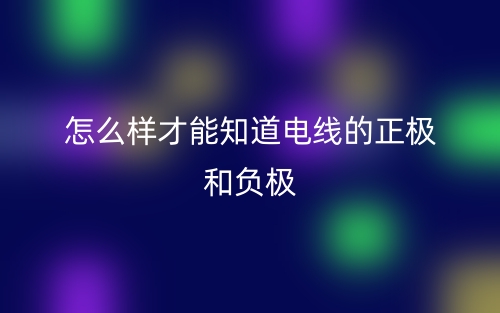 怎么样才能知道电线的正极和负极